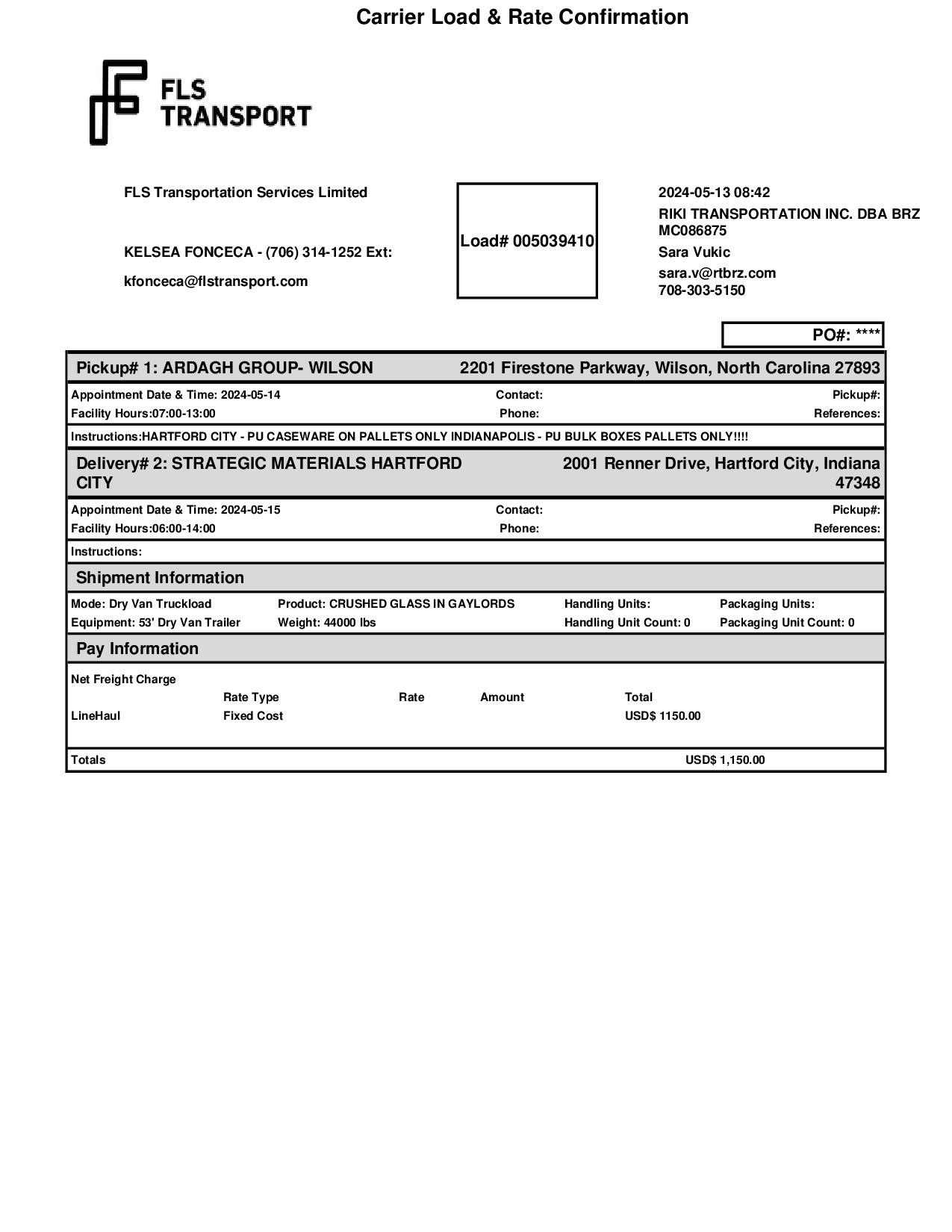 Carrier Load & Rate Confirmation

FLS TRANSPORT

FLS Transportation Services Limited

KELSEA FONCECA - (706) 314-1252 Ext:

kfonceca@flstransport.com

Load# 005039410

2024-05-13 08:42
RIKI TRANSPORTATION INC. DBA BRZ
MC086875
Sara Vukic
sara.v@rtbrz.com
708-303-5150

PO#: ****

Pickup# 1: ARDAGH GROUP- WILSON 2201 Firestone Parkway, Wilson, North Carolina 27893

Appointment Date & Time: 2024-05-14 Contact: Pickup#:
Facility Hours:07:00-13:00 Phone: References:

Instructions:HARTFORD CITY - PU CASEWARE ON PALLETS ONLY INDIANAPOLIS - PU BULK BOXES PALLETS ONLY!!!!

Delivery# 2: STRATEGIC MATERIALS HARTFORD CITY 2001 Renner Drive, Hartford City, Indiana 47348

Appointment Date & Time: 2024-05-15 Contact: Pickup#:
Facility Hours:06:00-14:00 Phone: References:

Instructions:

Shipment Information

Mode: Dry Van Truckload Product: CRUSHED GLASS IN GAYLORDS Handling Units: Packaging Units:
Equipment: 53' Dry Van Trailer Weight: 44000 lbs Handling Unit Count: 0 Packaging Unit Count: 0

Pay Information

Net Freight Charge

| | Rate Type | Rate | Amount | Total |
|---|---|---|---|---|
| LineHaul | Fixed Cost | | | USD$ 1150.00 |

Totals USD$ 1,150.00